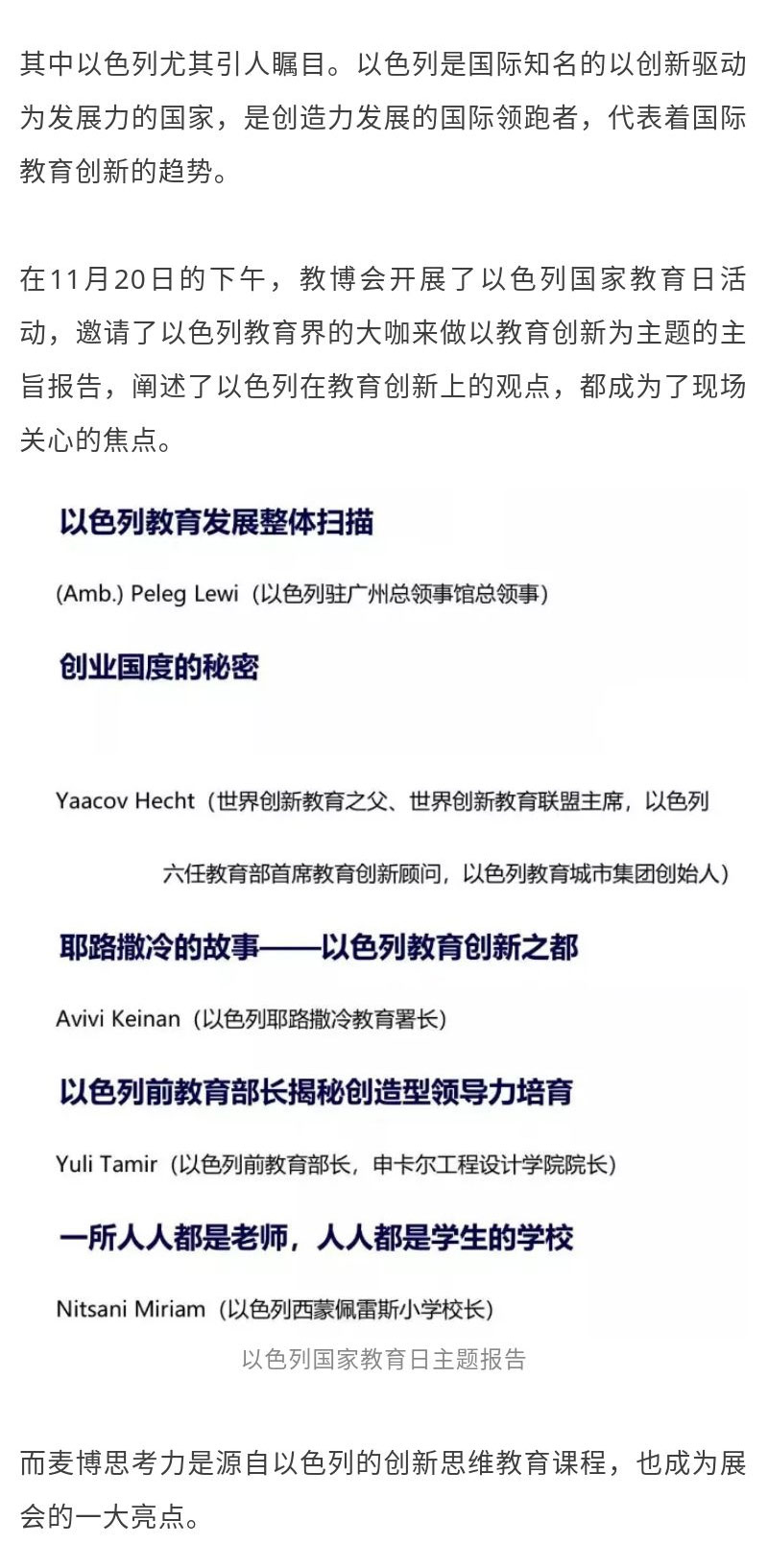 其中以色列尤其引人瞩目。以色列是国际知名的以创新驱动为发展力的国家，是创造力发展的国际领跑者，代表着国际教育创新的趋势。

在11月20日的下午，教博会开展了以色列国家教育日活动，邀请了以色列教育界的大咖来做以教育创新为主题的主旨报告，阐述了以色列在教育创新上的观点，都成为了现场关心的焦点。

以色列教育发展整体扫描

(Amb.) Peleg Lewi（以色列驻广州总领事馆总领事）

创业国度的秘密

Yaacov Hecht（世界创新教育之父、世界创新教育联盟主席，以色列六任教育部首席教育创新顾问，以色列教育城市集团创始人）

耶路撒冷的故事——以色列教育创新之都

Avivi Keinan（以色列耶路撒冷教育署长）

以色列前教育部长揭秘创造型领导力培育

Yuli Tamir（以色列前教育部长，申卡尔工程设计学院院长）

一所人人都是老师，人人都是学生的学校

Nitsani Miriam（以色列西蒙佩雷斯小学校长）

以色列国家教育日主题报告

而麦博思考力是源自以色列的创新思维教育课程，也成为展会的一大亮点。